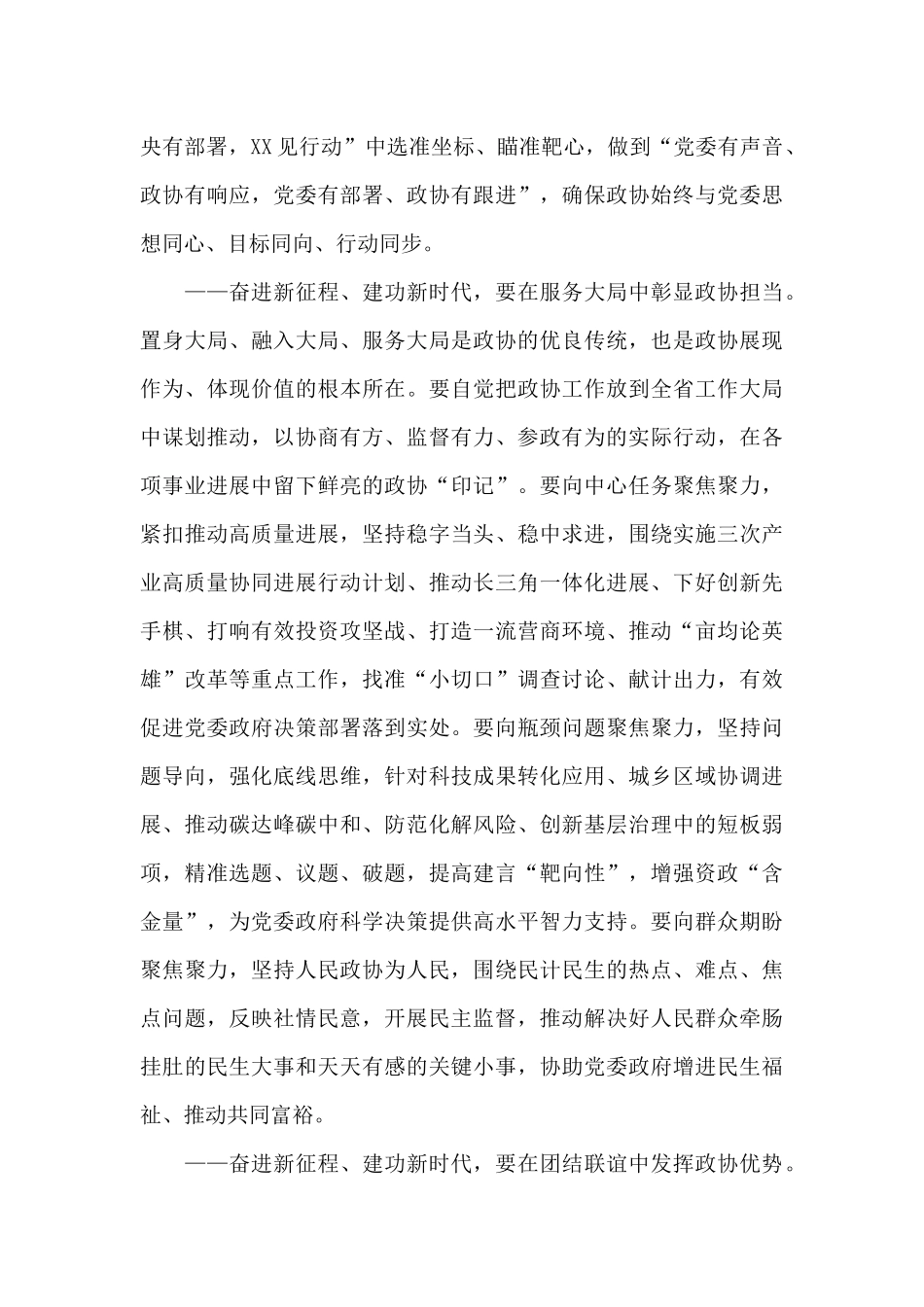 央有部署，XX见行动”中选准坐标、瞄准靶心，做到“党委有声音、政协有响应，党委有部署、政协有跟进”，确保政协始终与党委思想同心、目标同向、行动同步。

——奋进新征程、建功新时代，要在服务大局中彰显政协担当。置身大局、融入大局、服务大局是政协的优良传统，也是政协展现作为、体现价值的根本所在。要自觉把政协工作放到全省工作大局中谋划推动，以协商有方、监督有力、参政有为的实际行动，在各项事业进展中留下鲜亮的政协“印记”。要向中心任务聚焦聚力，紧扣推动高质量进展，坚持稳字当头、稳中求进，围绕实施三次产业高质量协同进展行动计划、推动长三角一体化进展、下好创新先手棋、打响有效投资攻坚战、打造一流营商环境、推动“亩均论英雄”改革等重点工作，找准“小切口”调查讨论、献计出力，有效促进党委政府决策部署落到实处。要向瓶颈问题聚焦聚力，坚持问题导向，强化底线思维，针对科技成果转化应用、城乡区域协调进展、推动碳达峰碳中和、防范化解风险、创新基层治理中的短板弱项，精准选题、议题、破题，提高建言“靶向性”，增强资政“含金量”，为党委政府科学决策提供高水平智力支持。要向群众期盼聚焦聚力，坚持人民政协为人民，围绕民计民生的热点、难点、焦点问题，反映社情民意，开展民主监督，推动解决好人民群众牵肠挂肚的民生大事和天天有感的关键小事，协助党委政府增进民生福祉、推动共同富裕。

——奋进新征程、建功新时代，要在团结联谊中发挥政协优势。